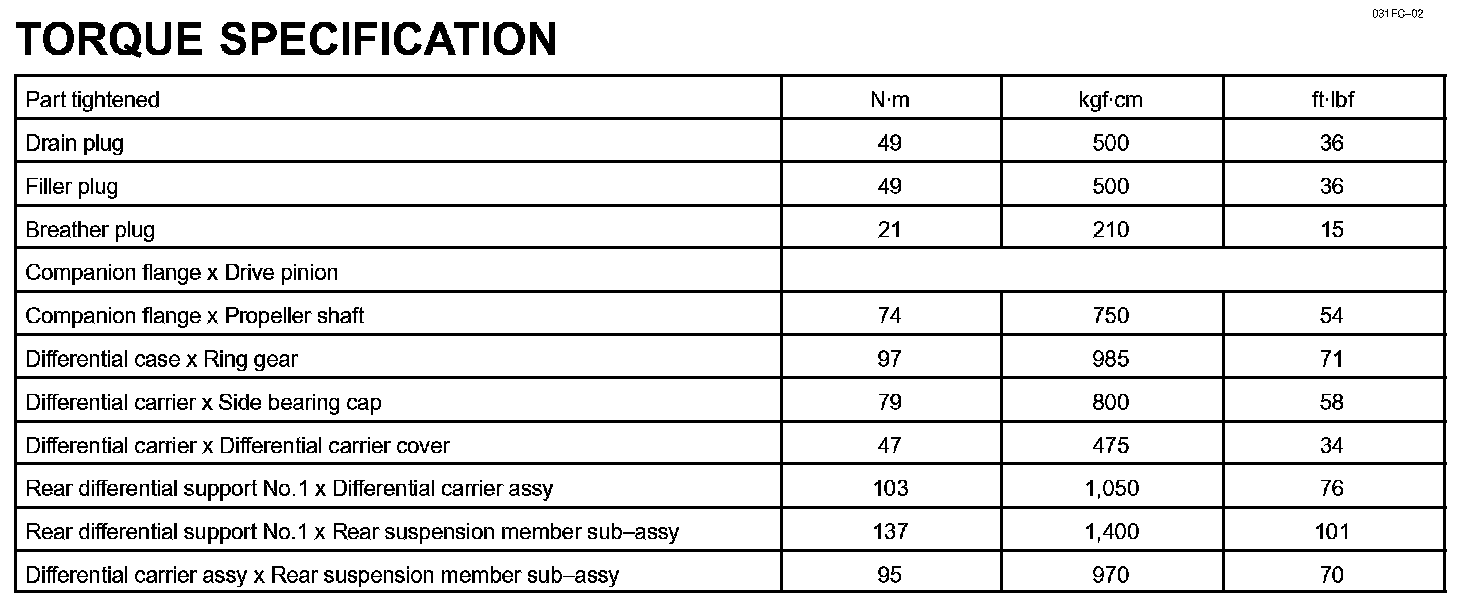 031FC–02

TORQUE SPECIFICATION

| Part tightened | N·m | kgf·cm | ft·lbf |
|---|---|---|---|
| Drain plug | 49 | 500 | 36 |
| Filler plug | 49 | 500 | 36 |
| Breather plug | 21 | 210 | 15 |
| Companion flange x Drive pinion | | | |
| Companion flange x Propeller shaft | 74 | 750 | 54 |
| Differential case x Ring gear | 97 | 985 | 71 |
| Differential carrier x Side bearing cap | 79 | 800 | 58 |
| Differential carrier x Differential carrier cover | 47 | 475 | 34 |
| Rear differential support No.1 x Differential carrier assy | 103 | 1,050 | 76 |
| Rear differential support No.1 x Rear suspension member sub–assy | 137 | 1,400 | 101 |
| Differential carrier assy x Rear suspension member sub–assy | 95 | 970 | 70 |